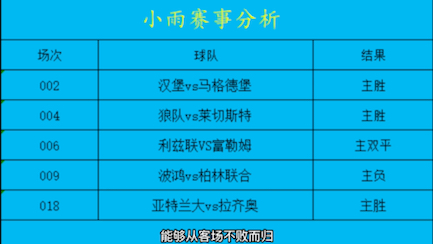 小雨赛事分析

| 场次 | 球队 | 结果 |
|---|---|---|
| 002 | 汉堡vs马格德堡 | 主胜 |
| 004 | 狼队vs莱切斯特 | 主胜 |
| 006 | 利兹联VS富勒姆 | 主双平 |
| 009 | 波鸿vs柏林联合 | 主负 |
| 018 | 亚特兰大vs拉齐奥 | 主胜 |

能够从客场不败而归